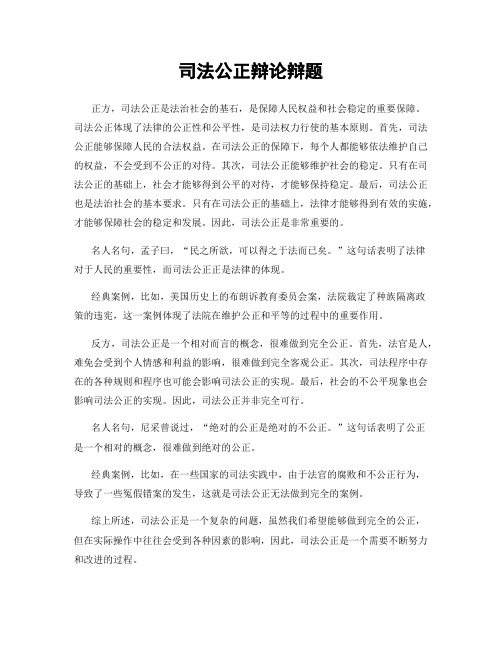 司法公正辩论辩题

正方，司法公正是法治社会的基石，是保障人民权益和社会稳定的重要保障。司法公正体现了法律的公正性和公平性，是司法权力行使的基本原则。首先，司法公正能够保障人民的合法权益。在司法公正的保障下，每个人都能够依法维护自己的权益，不会受到不公正的对待。其次，司法公正能够维护社会的稳定。只有在司法公正的基础上，社会才能够得到公平的对待，才能够保持稳定。最后，司法公正也是法治社会的基本要求。只有在司法公正的基础上，法律才能够得到有效的实施，才能够保障社会的稳定和发展。因此，司法公正是非常重要的。

名人名句，孟子曰，“民之所欲，可以得之于法而已矣。”这句话表明了法律对于人民的重要性，而司法公正正是法律的体现。

经典案例，比如，美国历史上的布朗诉教育委员会案，法院裁定了种族隔离政策的违宪，这一案例体现了法院在维护公正和平等的过程中的重要作用。

反方，司法公正是一个相对而言的概念，很难做到完全公正。首先，法官是人，难免会受到个人情感和利益的影响，很难做到完全客观公正。其次，司法程序中存在的各种规则和程序也可能会影响司法公正的实现。最后，社会的不公平现象也会影响司法公正的实现。因此，司法公正并非完全可行。

名人名句，尼采曾说过，“绝对的公正是绝对的不公正。”这句话表明了公正是一个相对的概念，很难做到绝对的公正。

经典案例，比如，在一些国家的司法实践中，由于法官的腐败和不公正行为，导致了一些冤假错案的发生，这就是司法公正无法做到完全的案例。

综上所述，司法公正是一个复杂的问题，虽然我们希望能够做到完全的公正，但在实际操作中往往会受到各种因素的影响，因此，司法公正是一个需要不断努力和改进的过程。